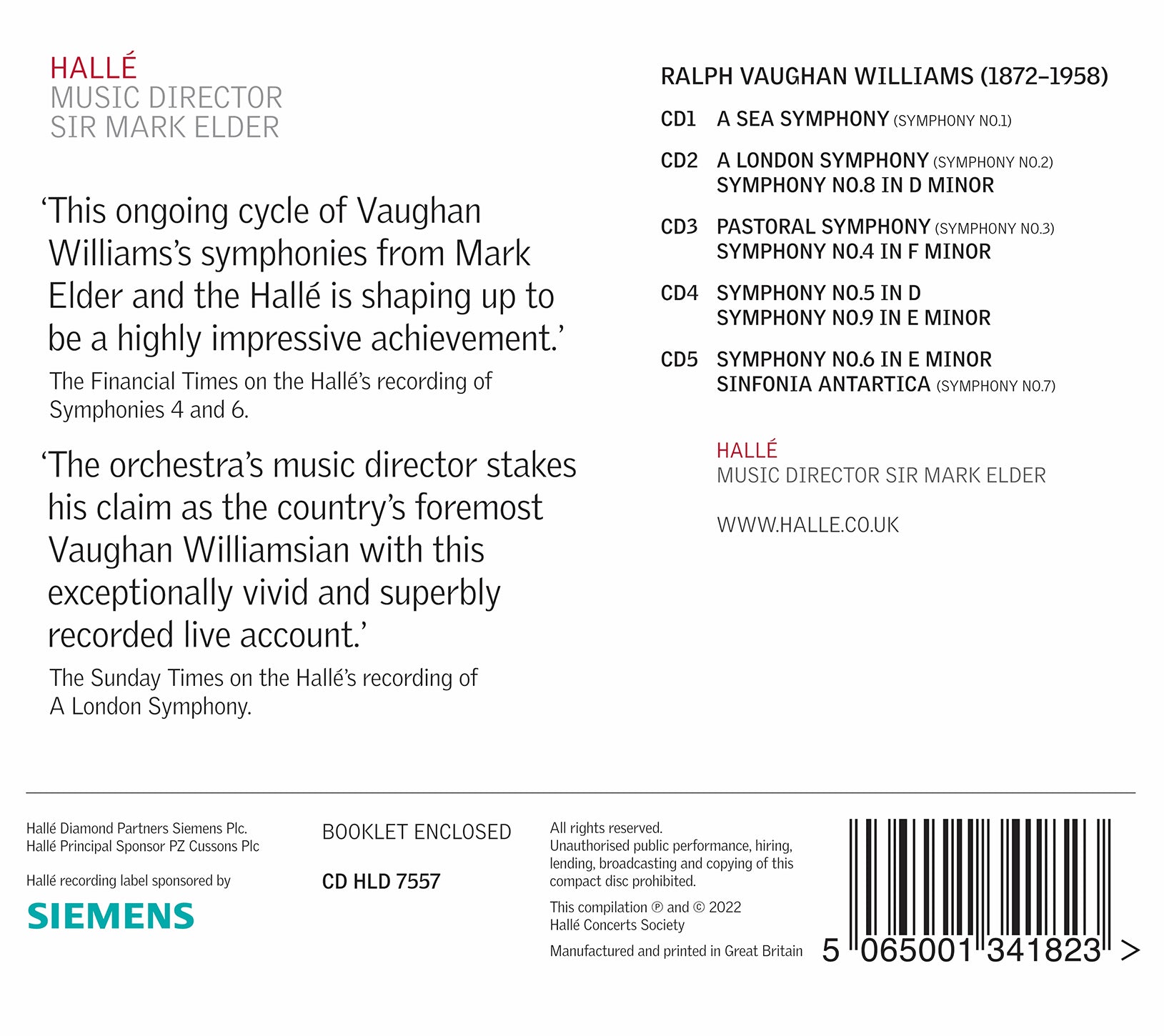 HALLÉ
MUSIC DIRECTOR
SIR MARK ELDER

‘This ongoing cycle of Vaughan Williams’s symphonies from Mark Elder and the Hallé is shaping up to be a highly impressive achievement.’

The Financial Times on the Hallé’s recording of Symphonies 4 and 6.

‘The orchestra’s music director stakes his claim as the country’s foremost Vaughan Williamsian with this exceptionally vivid and superbly recorded live account.’

The Sunday Times on the Hallé’s recording of A London Symphony.

RALPH VAUGHAN WILLIAMS (1872–1958)

CD1 A SEA SYMPHONY (SYMPHONY NO.1)

CD2 A LONDON SYMPHONY (SYMPHONY NO.2)
SYMPHONY NO.8 IN D MINOR

CD3 PASTORAL SYMPHONY (SYMPHONY NO.3)
SYMPHONY NO.4 IN F MINOR

CD4 SYMPHONY NO.5 IN D
SYMPHONY NO.9 IN E MINOR

CD5 SYMPHONY NO.6 IN E MINOR
SINFONIA ANTARTICA (SYMPHONY NO.7)

HALLÉ
MUSIC DIRECTOR SIR MARK ELDER

WWW.HALLE.CO.UK

Hallé Diamond Partners Siemens Plc.
Hallé Principal Sponsor PZ Cussons Plc

Hallé recording label sponsored by

SIEMENS

BOOKLET ENCLOSED

CD HLD 7557

All rights reserved.
Unauthorised public performance, hiring, lending, broadcasting and copying of this compact disc prohibited.

This compilation ℗ and © 2022
Hallé Concerts Society

Manufactured and printed in Great Britain

5 065001 341823 >